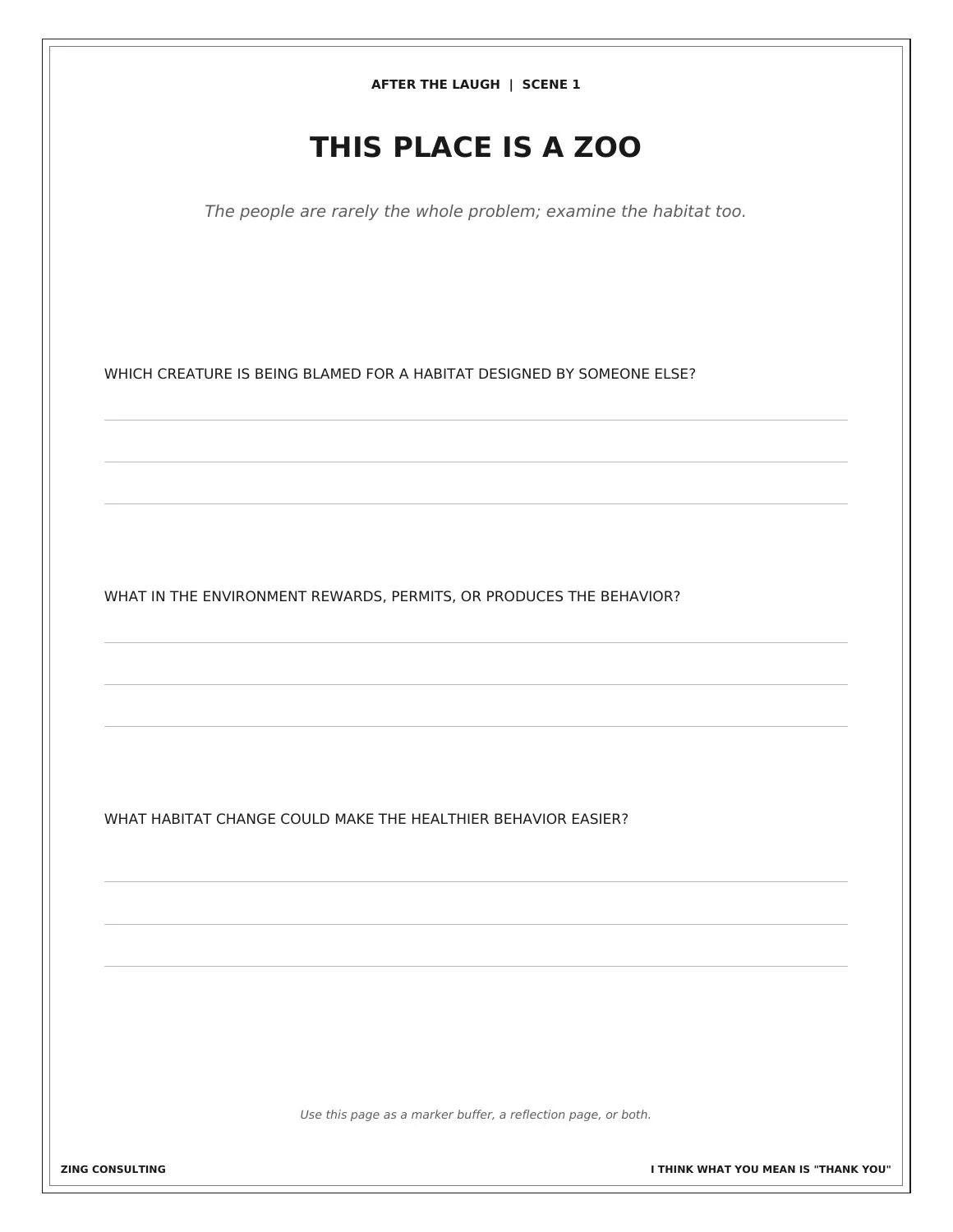 AFTER THE LAUGH | SCENE 1

THIS PLACE IS A ZOO

The people are rarely the whole problem; examine the habitat too.

WHICH CREATURE IS BEING BLAMED FOR A HABITAT DESIGNED BY SOMEONE ELSE?

____
____
____

WHAT IN THE ENVIRONMENT REWARDS, PERMITS, OR PRODUCES THE BEHAVIOR?

____
____
____

WHAT HABITAT CHANGE COULD MAKE THE HEALTHIER BEHAVIOR EASIER?

____
____
____

Use this page as a marker buffer, a reflection page, or both.

ZING CONSULTING

I THINK WHAT YOU MEAN IS "THANK YOU"